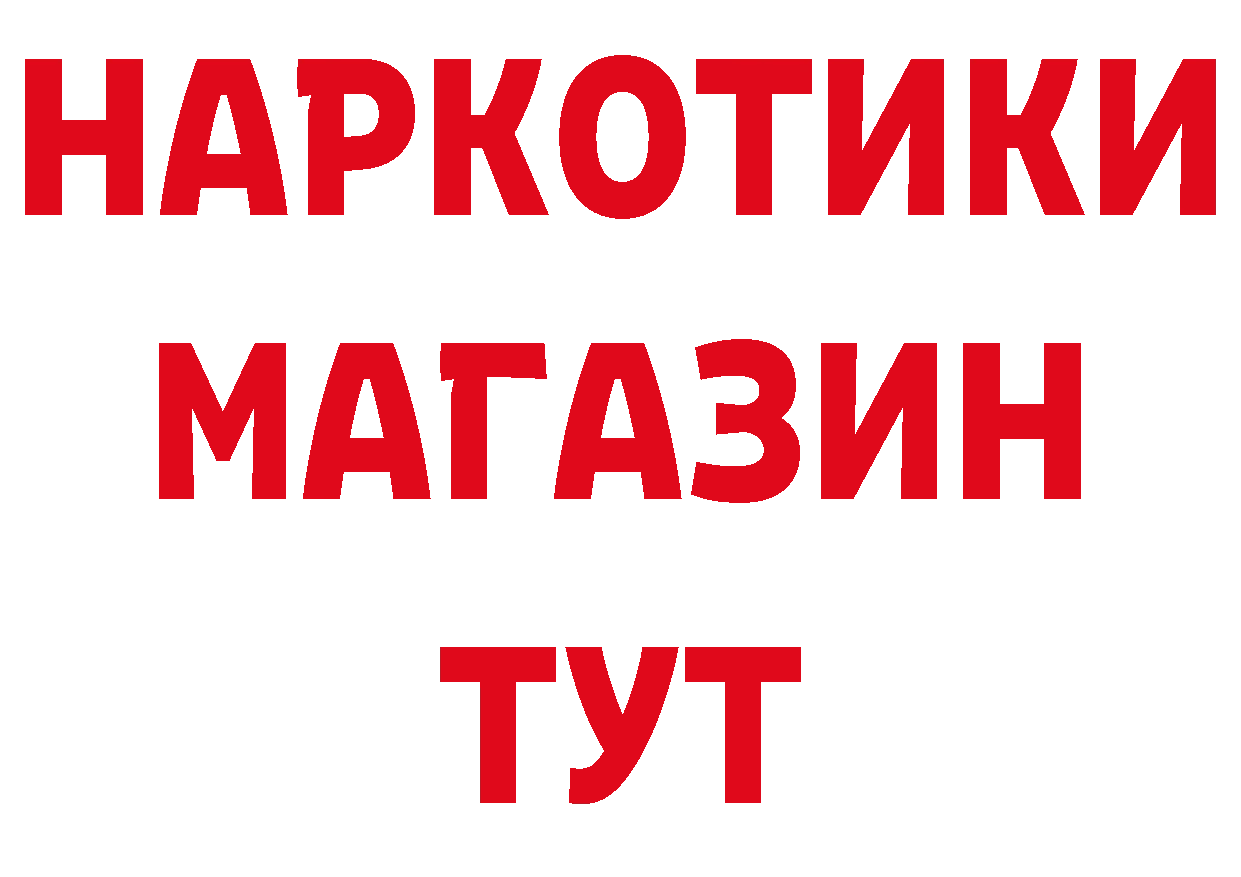 НАРКОТИКИ
МАГАЗИН
ТУТ